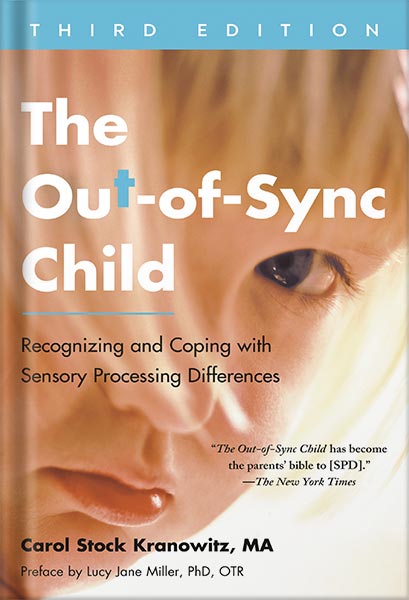 THIRD EDITION

The Out-of-Sync Child

Recognizing and Coping with Sensory Processing Differences

"The Out-of-Sync Child has become the parents' bible to [SPD]." —The New York Times

Carol Stock Kranowitz, MA

Preface by Lucy Jane Miller, PhD, OTR